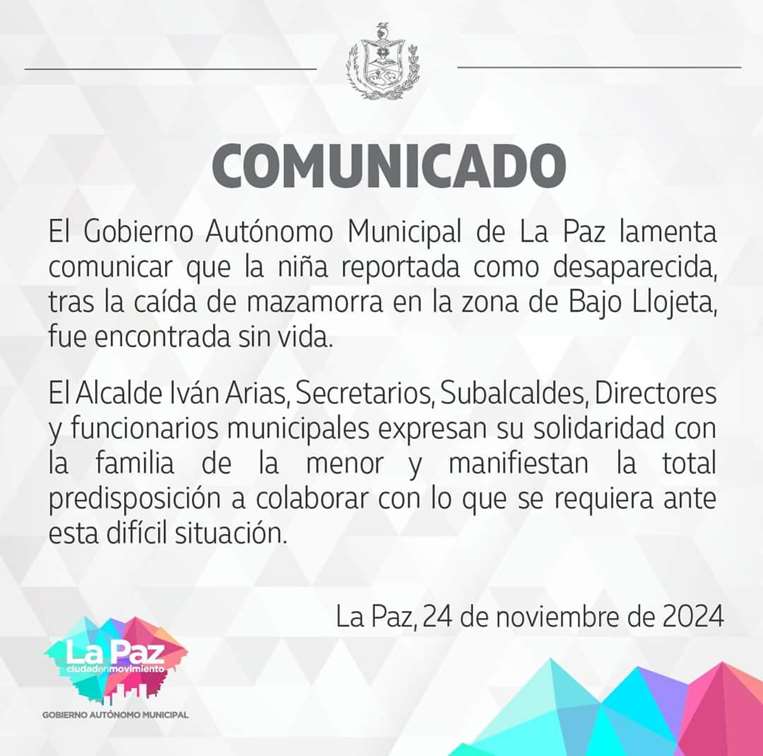 COMUNICADO

El Gobierno Autónomo Municipal de La Paz lamenta comunicar que la niña reportada como desaparecida, tras la caída de mazamorra en la zona de Bajo Llojeta, fue encontrada sin vida.

El Alcalde Iván Arias, Secretarios, Subalcaldes, Directores y funcionarios municipales expresan su solidaridad con la familia de la menor y manifiestan la total predisposición a colaborar con lo que se requiera ante esta difícil situación.

La Paz, 24 de noviembre de 2024

La Paz
ciudadenmovimiento
GOBIERNO AUTÓNOMO MUNICIPAL